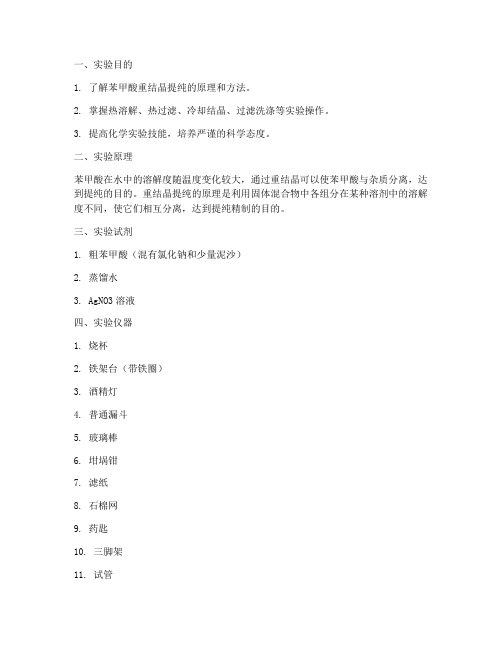 一、实验目的

1. 了解苯甲酸重结晶提纯的原理和方法。

2. 掌握热溶解、热过滤、冷却结晶、过滤洗涤等实验操作。

3. 提高化学实验技能，培养严谨的科学态度。

二、实验原理

苯甲酸在水中的溶解度随温度变化较大，通过重结晶可以使苯甲酸与杂质分离，达到提纯的目的。重结晶提纯的原理是利用固体混合物中各组分在某种溶剂中的溶解度不同，使它们相互分离，达到提纯精制的目的。

三、实验试剂

1. 粗苯甲酸（混有氯化钠和少量泥沙）

2. 蒸馏水

3. AgNO3 溶液

四、实验仪器

1. 烧杯

2. 铁架台（带铁圈）

3. 酒精灯

4. 普通漏斗

5. 玻璃棒

6. 坩埚钳

7. 滤纸

8. 石棉网

9. 药匙

10. 三脚架

11. 试管